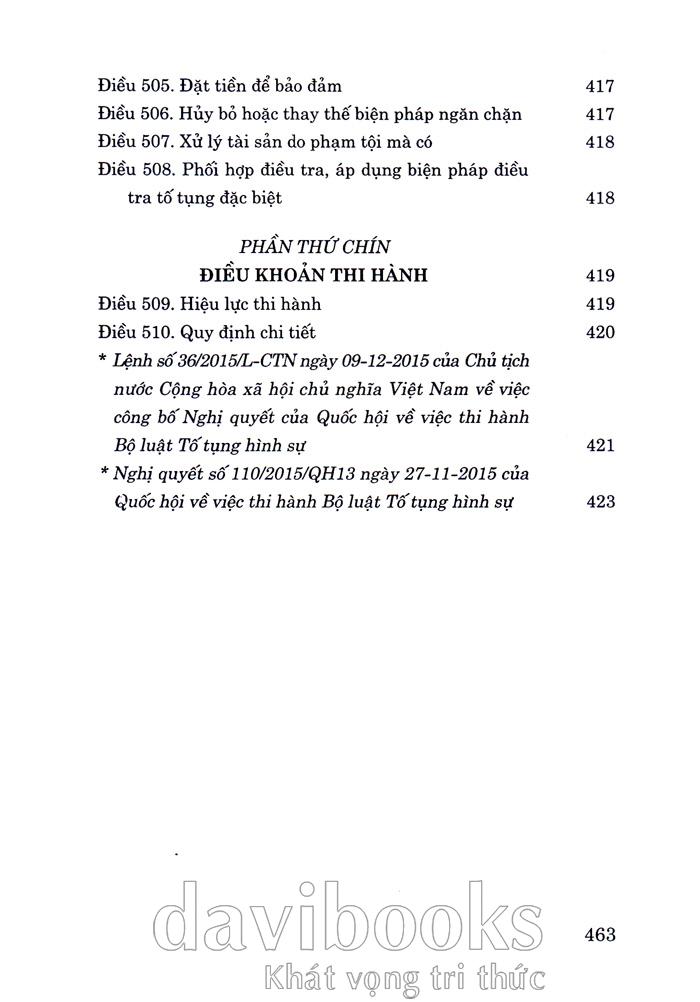 Điều 505. Đặt tiền để bảo đảm 417
Điều 506. Hủy bỏ hoặc thay thế biện pháp ngăn chặn 417
Điều 507. Xử lý tài sản do phạm tội mà có 418
Điều 508. Phối hợp điều tra, áp dụng biện pháp điều tra tố tụng đặc biệt 418

PHẦN THỨ CHÍN
ĐIỀU KHOẢN THI HÀNH 419

Điều 509. Hiệu lực thi hành 419
Điều 510. Quy định chi tiết 420
* Lệnh số 36/2015/L-CTN ngày 09-12-2015 của Chủ tịch nước Cộng hòa xã hội chủ nghĩa Việt Nam về việc công bố Nghị quyết của Quốc hội về việc thi hành Bộ luật Tố tụng hình sự 421
* Nghị quyết số 110/2015/QH13 ngày 27-11-2015 của Quốc hội về việc thi hành Bộ luật Tố tụng hình sự 423

davibooks
Khát vọng tri thức

463